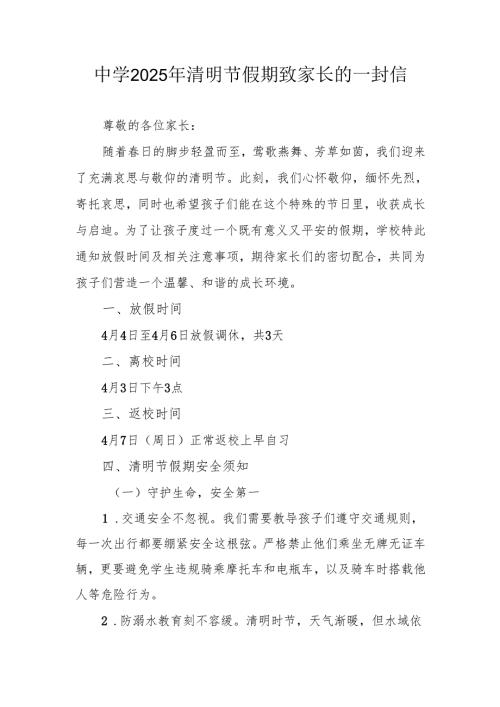 中学2025年清明节假期致家长的一封信

尊敬的各位家长：

随着春日的脚步轻盈而至，莺歌燕舞、芳草如茵，我们迎来了充满哀思与敬仰的清明节。此刻，我们心怀敬仰，缅怀先烈，寄托哀思，同时也希望孩子们能在这个特殊的节日里，收获成长与启迪。为了让孩子度过一个既有意义又平安的假期，学校特此通知放假时间及相关注意事项，期待家长们的密切配合，共同为孩子们营造一个温馨、和谐的成长环境。

一、放假时间

4月4日至4月6日放假调休，共3天

二、离校时间

4月3日下午3点

三、返校时间

4月7日（周日）正常返校上早自习

四、清明节假期安全须知

（一）守护生命，安全第一

1.交通安全不忽视。我们需要教导孩子们遵守交通规则，每一次出行都要绷紧安全这根弦。严格禁止他们乘坐无牌无证车辆，更要避免学生违规骑乘摩托车和电瓶车，以及骑车时搭载他人等危险行为。

2.防溺水教育刻不容缓。清明时节，天气渐暖，但水域依